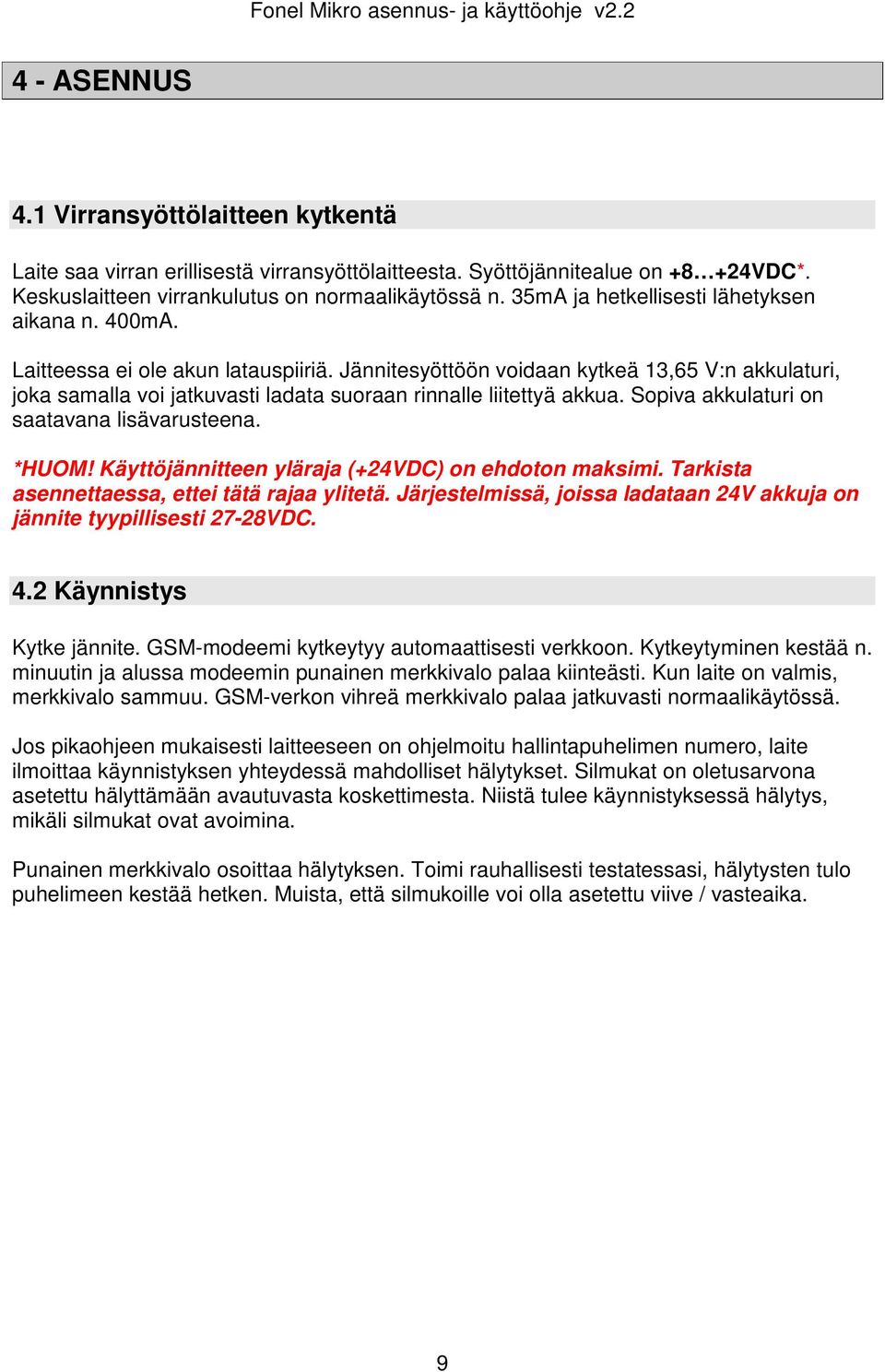 Fonel Mikro asennus- ja käyttöohje v2.2

4 - ASENNUS

4.1 Virransyöttölaitteen kytkentä

Laite saa virran erillisestä virransyöttölaitteesta. Syöttöjännitealue on +8…+24VDC*. Keskuslaitteen virrankulutus on normaalikäytössä n. 35mA ja hetkellisesti lähetyksen aikana n. 400mA.

Laitteessa ei ole akun latauspiiriä. Jännitesyöttöön voidaan kytkeä 13,65 V:n akkulaturi, joka samalla voi jatkuvasti ladata suoraan rinnalle liitettyä akkua. Sopiva akkulaturi on saatavana lisävarusteena.

*HUOM! Käyttöjännitteen yläraja (+24VDC) on ehdoton maksimi. Tarkista asennettaessa, ettei tätä rajaa ylitetä. Järjestelmissä, joissa ladataan 24V akkuja on jännite tyypillisesti 27-28VDC.

4.2 Käynnistys

Kytke jännite. GSM-modeemi kytkeytyy automaattisesti verkkoon. Kytkeytyminen kestää n. minuutin ja alussa modeemin punainen merkkivalo palaa kiinteästi. Kun laite on valmis, merkkivalo sammuu. GSM-verkon vihreä merkkivalo palaa jatkuvasti normaalikäytössä.

Jos pikaohjeen mukaisesti laitteeseen on ohjelmoitu hallintapuhelimen numero, laite ilmoittaa käynnistyksen yhteydessä mahdolliset hälytykset. Silmukat on oletusarvona asetettu hälyttämään avautuvasta koskettimesta. Niistä tulee käynnistyksessä hälytys, mikäli silmukat ovat avoimina.

Punainen merkkivalo osoittaa hälytyksen. Toimi rauhallisesti testatessasi, hälytysten tulo puhelimeen kestää hetken. Muista, että silmukoille voi olla asetettu viive / vasteaika.

9